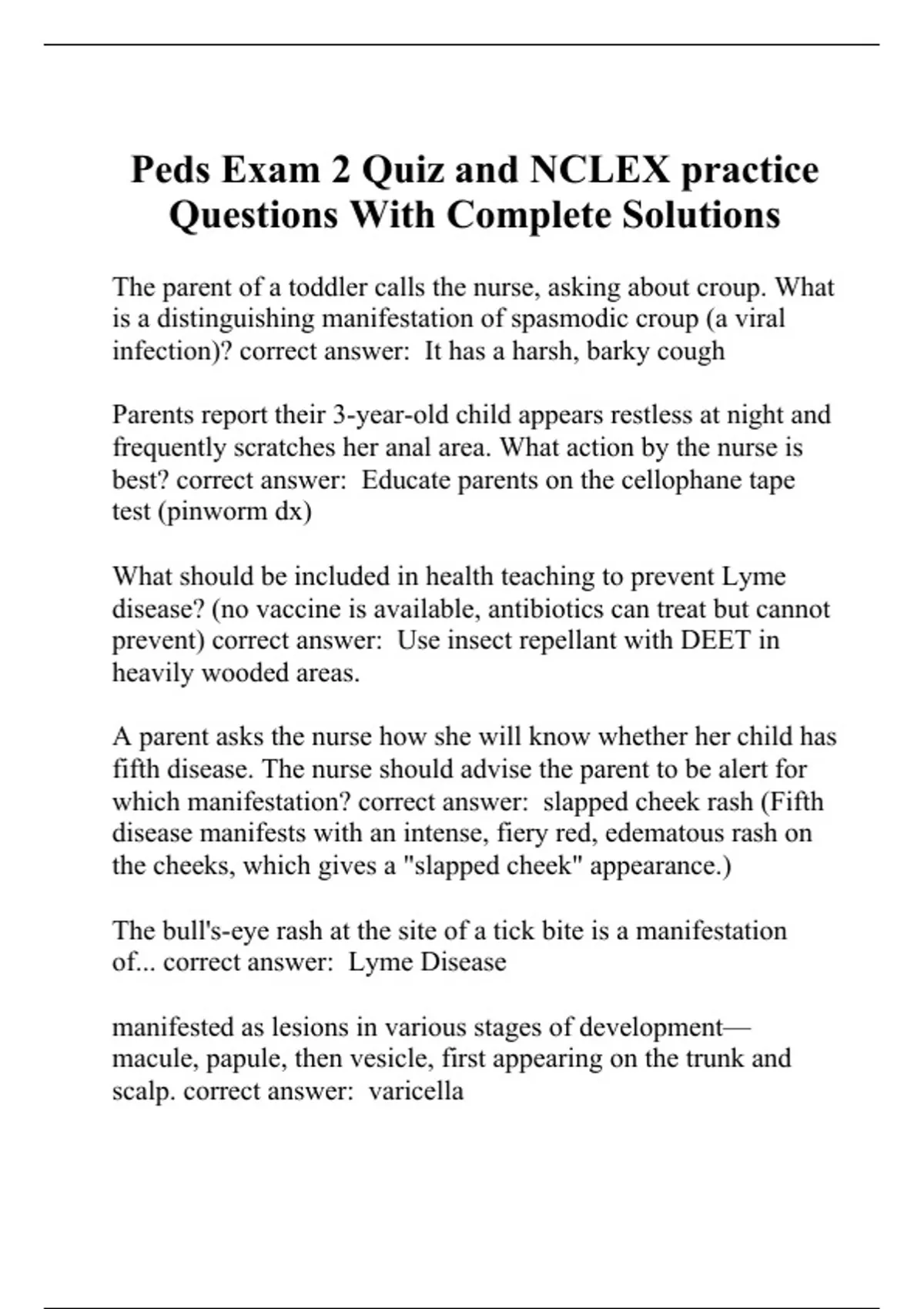 Peds Exam 2 Quiz and NCLEX practice Questions With Complete Solutions

The parent of a toddler calls the nurse, asking about croup. What is a distinguishing manifestation of spasmodic croup (a viral infection)? correct answer:  It has a harsh, barky cough

Parents report their 3-year-old child appears restless at night and frequently scratches her anal area. What action by the nurse is best? correct answer:  Educate parents on the cellophane tape test (pinworm dx)

What should be included in health teaching to prevent Lyme disease? (no vaccine is available, antibiotics can treat but cannot prevent) correct answer:  Use insect repellant with DEET in heavily wooded areas.

A parent asks the nurse how she will know whether her child has fifth disease. The nurse should advise the parent to be alert for which manifestation? correct answer:  slapped cheek rash (Fifth disease manifests with an intense, fiery red, edematous rash on the cheeks, which gives a "slapped cheek" appearance.)

The bull's-eye rash at the site of a tick bite is a manifestation of... correct answer:  Lyme Disease

manifested as lesions in various stages of development—macule, papule, then vesicle, first appearing on the trunk and scalp. correct answer:  varicella